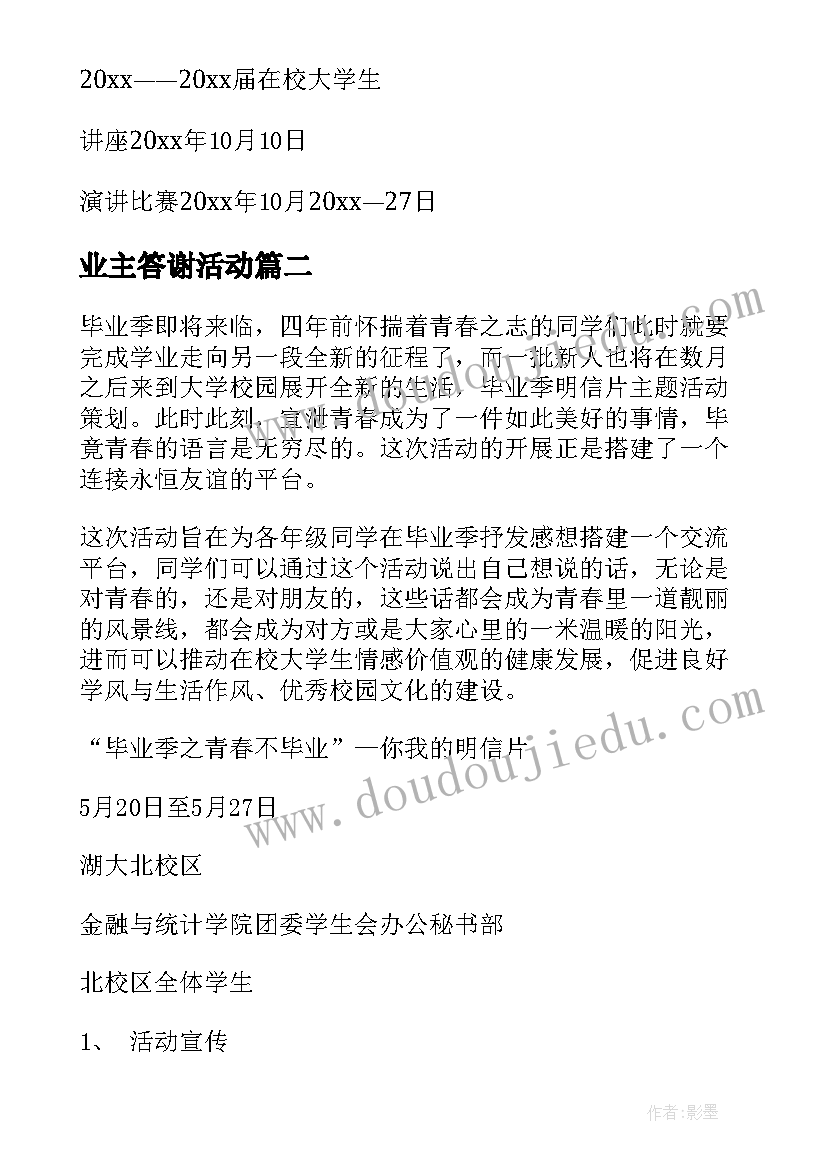 20xx——20xx届在校大学生

讲座20xx年10月10日

演讲比赛20xx年10月20xx—27日

业主答谢活动篇二

毕业季即将来临，四年前怀揣着青春之志的同学们此时就要完成学业走向另一段全新的征程了，而一批新人也将在数月之后来到大学校园展开全新的生活，毕业季明信片主题活动策划。此时此刻，宣泄青春成为了一件如此美好的事情，毕竟青春的语言是无穷尽的。这次活动的开展正是搭建了一个连接永恒友谊的平台。

这次活动旨在为各年级同学在毕业季抒发感想搭建一个交流平台，同学们可以通过这个活动说出自己想说的话，无论是对青春的，还是对朋友的，这些话都会成为青春里一道靓丽的风景线，都会成为对方或是大家心里的一米温暖的阳光，进而可以推动在校大学生情感价值观的健康发展，促进良好学风与生活作风、优秀校园文化的建设。

“毕业季之青春不毕业”—你我的明信片

5月20日至5月27日

湖大北校区

金融与统计学院团委学生会办公秘书部

北校区全体学生

1、 活动宣传

www.doudoujiedu.com

作者:影墨